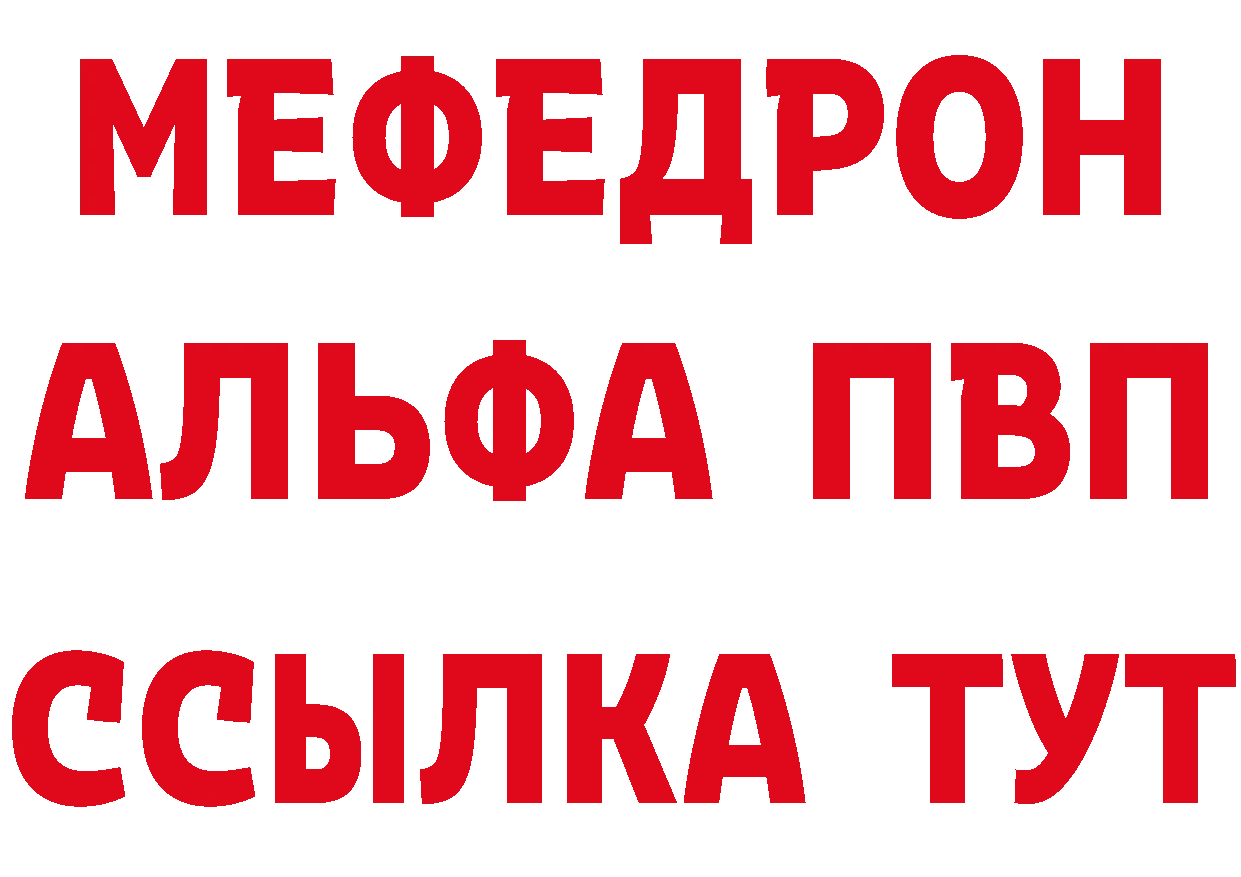 МЕФЕДРОН
АЛЬФА ПВП
ССЫЛКА ТУТ